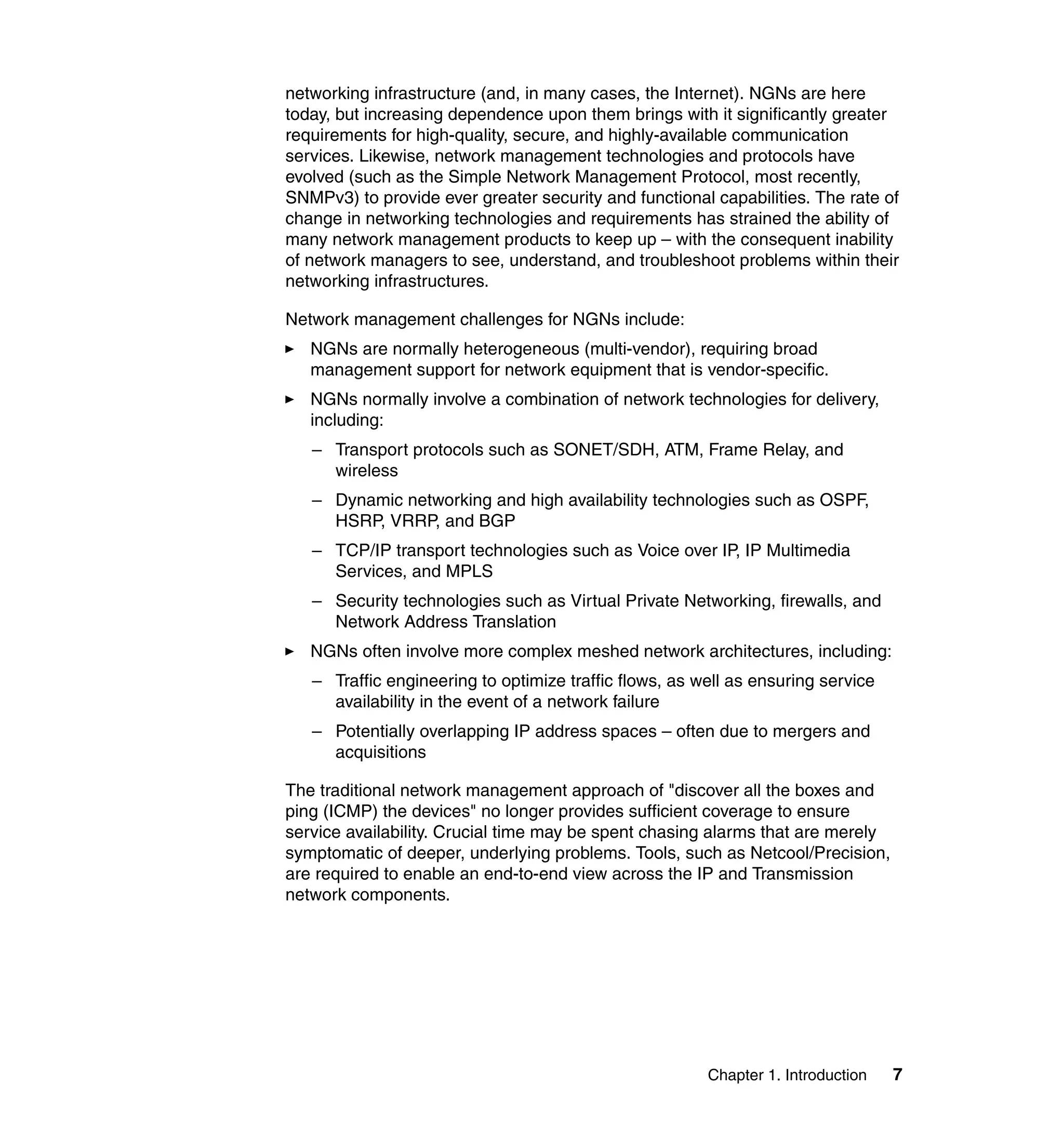 networking infrastructure (and, in many cases, the Internet). NGNs are here today, but increasing dependence upon them brings with it significantly greater requirements for high-quality, secure, and highly-available communication services. Likewise, network management technologies and protocols have evolved (such as the Simple Network Management Protocol, most recently, SNMPv3) to provide ever greater security and functional capabilities. The rate of change in networking technologies and requirements has strained the ability of many network management products to keep up – with the consequent inability of network managers to see, understand, and troubleshoot problems within their networking infrastructures.

Network management challenges for NGNs include:

► NGNs are normally heterogeneous (multi-vendor), requiring broad management support for network equipment that is vendor-specific.

► NGNs normally involve a combination of network technologies for delivery, including:

– Transport protocols such as SONET/SDH, ATM, Frame Relay, and wireless

– Dynamic networking and high availability technologies such as OSPF, HSRP, VRRP, and BGP

– TCP/IP transport technologies such as Voice over IP, IP Multimedia Services, and MPLS

– Security technologies such as Virtual Private Networking, firewalls, and Network Address Translation

► NGNs often involve more complex meshed network architectures, including:

– Traffic engineering to optimize traffic flows, as well as ensuring service availability in the event of a network failure

– Potentially overlapping IP address spaces – often due to mergers and acquisitions

The traditional network management approach of "discover all the boxes and ping (ICMP) the devices" no longer provides sufficient coverage to ensure service availability. Crucial time may be spent chasing alarms that are merely symptomatic of deeper, underlying problems. Tools, such as Netcool/Precision, are required to enable an end-to-end view across the IP and Transmission network components.

Chapter 1. Introduction 7